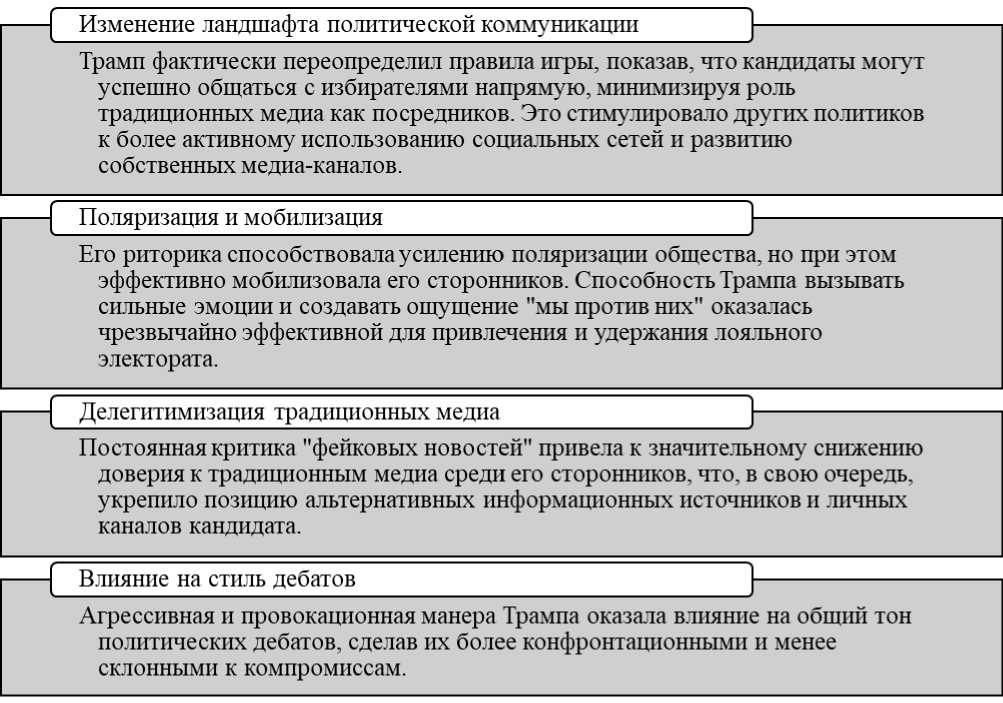 Изменение ландшафта политической коммуникации

Трамп фактически переопределил правила игры, показав, что кандидаты могут успешно общаться с избирателями напрямую, минимизируя роль традиционных медиа как посредников. Это стимулировало других политиков к более активному использованию социальных сетей и развитию собственных медиа-каналов.

Поляризация и мобилизация

Его риторика способствовала усилению поляризации общества, но при этом эффективно мобилизовала его сторонников. Способность Трампа вызывать сильные эмоции и создавать ощущение "мы против них" оказалась чрезвычайно эффективной для привлечения и удержания лояльного электората.

Делегитимизация традиционных медиа

Постоянная критика "фейковых новостей" привела к значительному снижению доверия к традиционным медиа среди его сторонников, что, в свою очередь, укрепило позицию альтернативных информационных источников и личных каналов кандидата.

Влияние на стиль дебатов

Агрессивная и провокационная манера Трампа оказала влияние на общий тон политических дебатов, сделав их более конфронтационными и менее склонными к компромиссам.